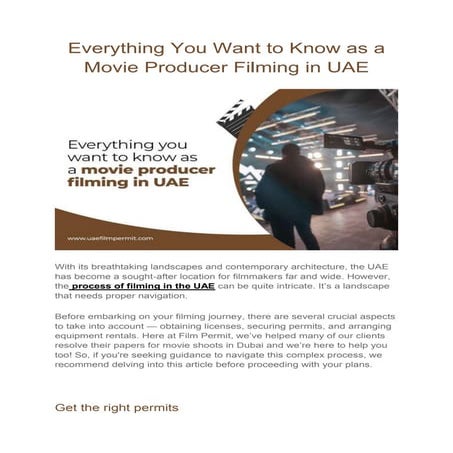 Everything You Want to Know as a Movie Producer Filming in UAE

Everything you want to know as a movie producer filming in UAE

www.uaefilmpermit.com

With its breathtaking landscapes and contemporary architecture, the UAE has become a sought-after location for filmmakers far and wide. However, the process of filming in the UAE can be quite intricate. It's a landscape that needs proper navigation.

Before embarking on your filming journey, there are several crucial aspects to take into account — obtaining licenses, securing permits, and arranging equipment rentals. Here at Film Permit, we've helped many of our clients resolve their papers for movie shoots in Dubai and we're here to help you too! So, if you're seeking guidance to navigate this complex process, we recommend delving into this article before proceeding with your plans.

Get the right permits